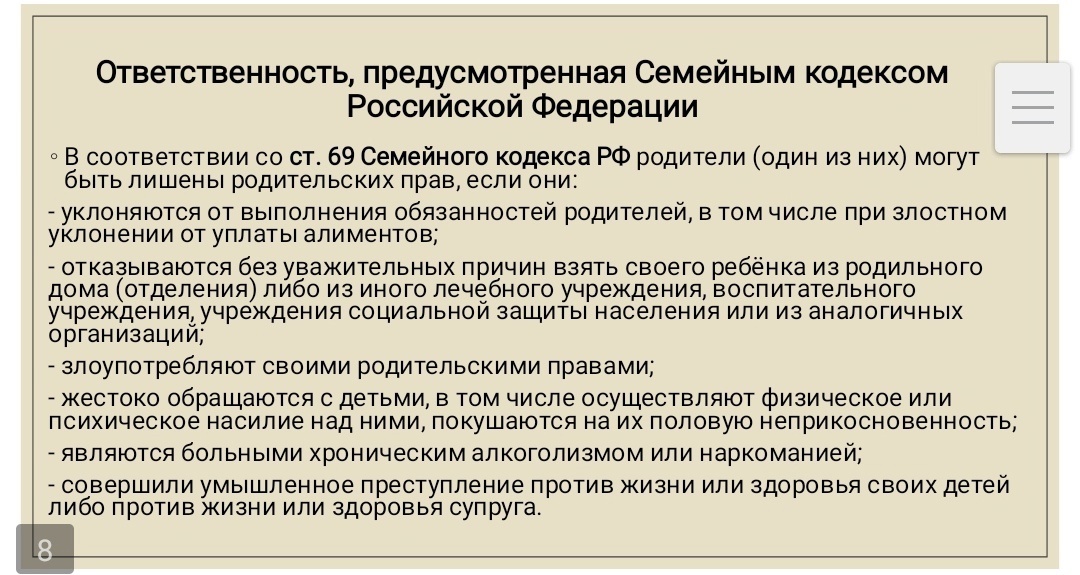 Ответственность, предусмотренная Семейным кодексом Российской Федерации

◦ В соответствии со ст. 69 Семейного кодекса РФ родители (один из них) могут быть лишены родительских прав, если они:

- уклоняются от выполнения обязанностей родителей, в том числе при злостном уклонении от уплаты алиментов;

- отказываются без уважительных причин взять своего ребёнка из родильного дома (отделения) либо из иного лечебного учреждения, воспитательного учреждения, учреждения социальной защиты населения или из аналогичных организаций;

- злоупотребляют своими родительскими правами;

- жестоко обращаются с детьми, в том числе осуществляют физическое или психическое насилие над ними, покушаются на их половую неприкосновенность;

- являются больными хроническим алкоголизмом или наркоманией;

- совершили умышленное преступление против жизни или здоровья своих детей либо против жизни или здоровья супруга.

8